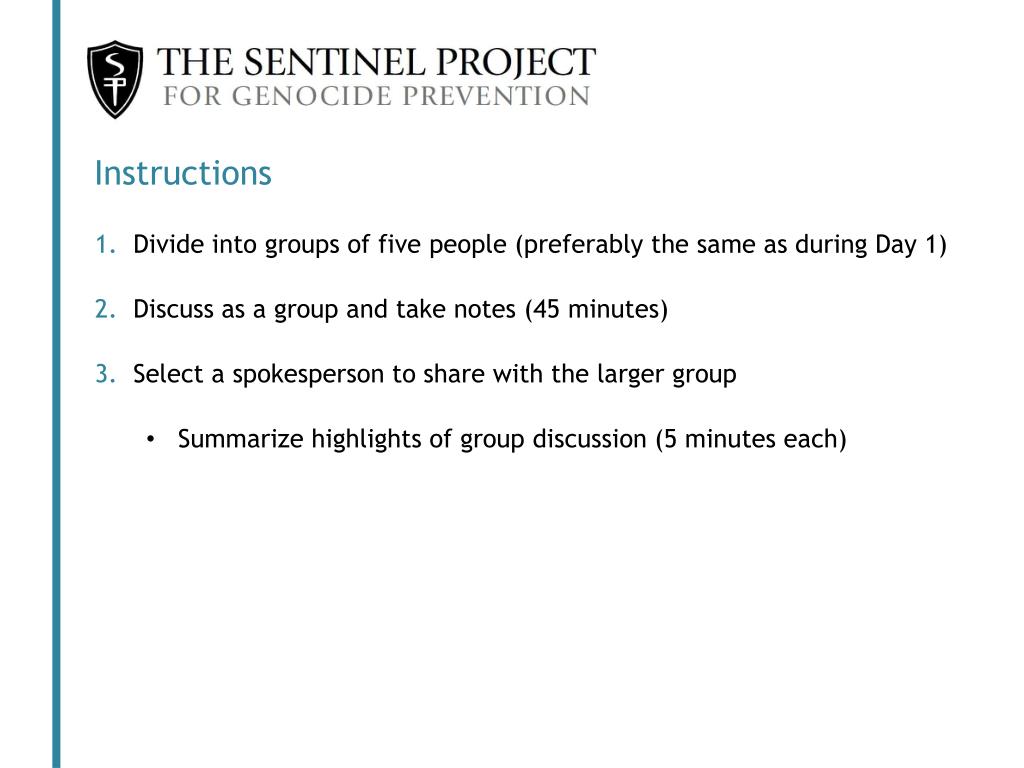 SP
THE SENTINEL PROJECT
FOR GENOCIDE PREVENTION

Instructions

1. Divide into groups of five people (preferably the same as during Day 1)

2. Discuss as a group and take notes (45 minutes)

3. Select a spokesperson to share with the larger group

• Summarize highlights of group discussion (5 minutes each)